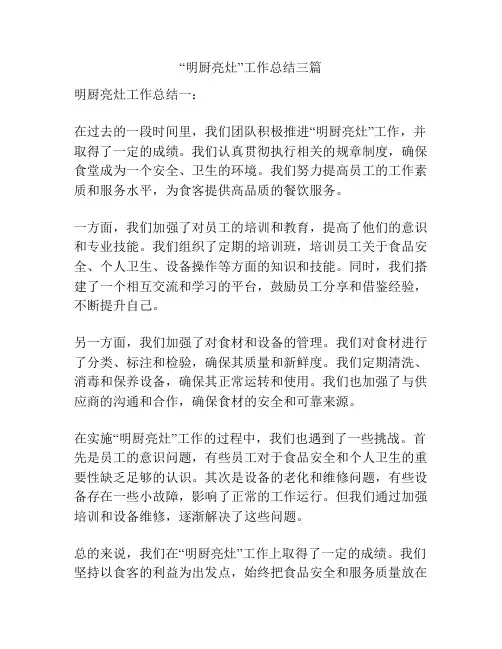 “明厨亮灶”工作总结三篇

明厨亮灶工作总结一：

在过去的一段时间里，我们团队积极推进“明厨亮灶”工作，并取得了一定的成绩。我们认真贯彻执行相关的规章制度，确保食堂成为一个安全、卫生的环境。我们努力提高员工的工作素质和服务水平，为食客提供高品质的餐饮服务。

一方面，我们加强了对员工的培训和教育，提高了他们的意识和专业技能。我们组织了定期的培训班，培训员工关于食品安全、个人卫生、设备操作等方面的知识和技能。同时，我们搭建了一个相互交流和学习的平台，鼓励员工分享和借鉴经验，不断提升自己。

另一方面，我们加强了对食材和设备的管理。我们对食材进行了分类、标注和检验，确保其质量和新鲜度。我们定期清洗、消毒和保养设备，确保其正常运转和使用。我们也加强了与供应商的沟通和合作，确保食材的安全和可靠来源。

在实施“明厨亮灶”工作的过程中，我们也遇到了一些挑战。首先是员工的意识问题，有些员工对于食品安全和个人卫生的重要性缺乏足够的认识。其次是设备的老化和维修问题，有些设备存在一些小故障，影响了正常的工作运行。但我们通过加强培训和设备维修，逐渐解决了这些问题。

总的来说，我们在“明厨亮灶”工作上取得了一定的成绩。我们坚持以食客的利益为出发点，始终把食品安全和服务质量放在